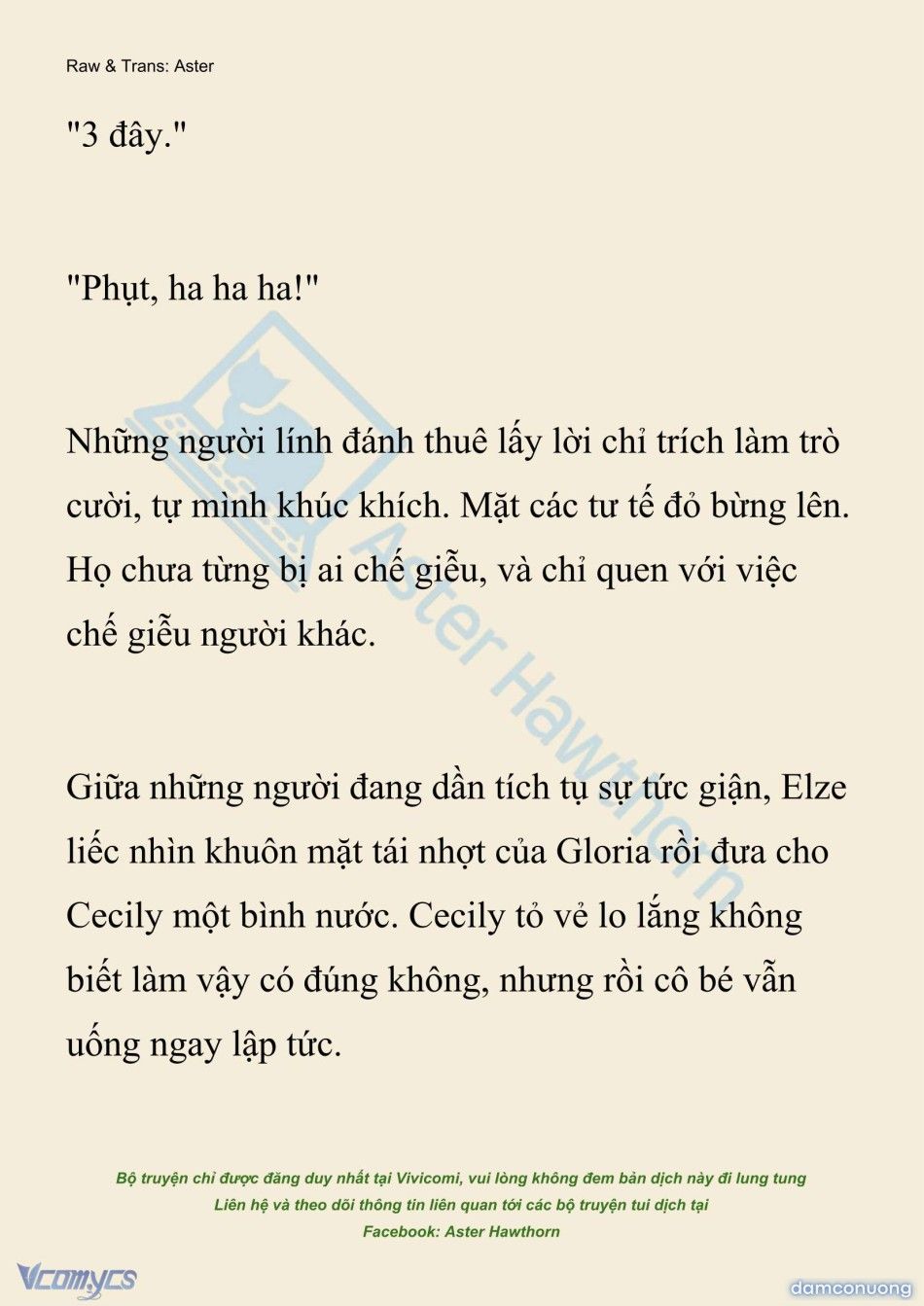 Raw & Trans: Aster

"3 đây."

"Phụt, ha ha ha!"

Những người lính đánh thuê lấy lời chỉ trích làm trò cười, tự mình khúc khích. Mặt các tư tế đỏ bừng lên. Họ chưa từng bị ai chế giễu, và chỉ quen với việc chế giễu người khác.

Giữa những người đang dần tích tụ sự tức giận, Elze liếc nhìn khuôn mặt tái nhợt của Gloria rồi đưa cho Cecily một bình nước. Cecily tỏ vẻ lo lắng không biết làm vậy có đúng không, nhưng rồi cô bé vẫn uống ngay lập tức.

Aster Hawthorn

Bộ truyện chỉ được đăng duy nhất tại Vivicomi, vui lòng không đem bản dịch này đi lung tung
Liên hệ và theo dõi thông tin liên quan tới các bộ truyện tui dịch tại
Facebook: Aster Hawthorn

Vcomycs

damconuong